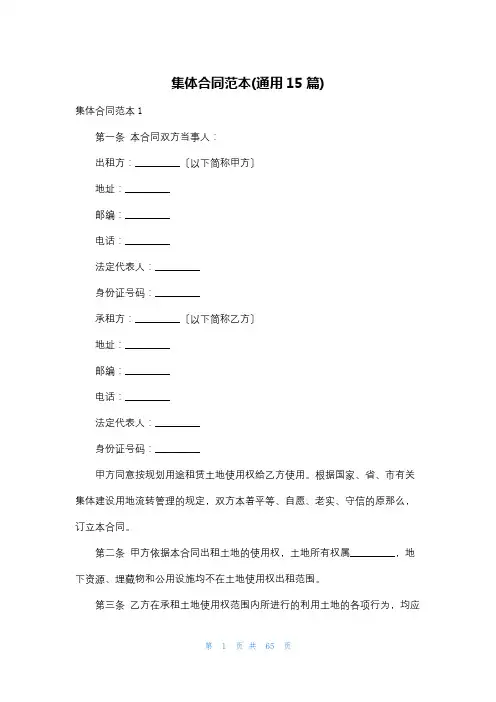 集体合同范本(通用 15 篇)

集体合同范本 1

第一条 本合同双方当事人：

出租方：________〔以下简称甲方〕

地址：________

邮编：________

电话：________

法定代表人：________

身份证号码：________

承租方：________〔以下简称乙方〕

地址：________

邮编：________

电话：________

法定代表人：________

身份证号码：________

甲方同意按规划用途租赁土地使用权给乙方使用。根据国家、省、市有关集体建设用地流转管理的规定，双方本着平等、自愿、老实、守信的原那么，订立本合同。

第二条 甲方依据本合同出租土地的使用权，土地所有权属________，地下资源、埋藏物和公用设施均不在土地使用权出租范围。

第三条 乙方在承租土地使用权范围内所进行的利用土地的各项行为，均应

第 1 页 共 65 页